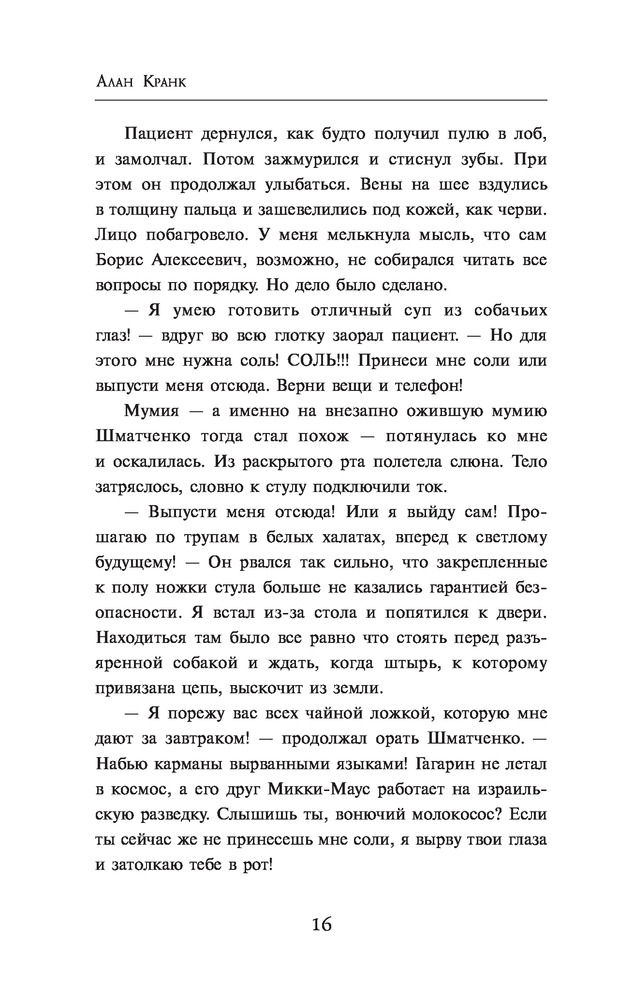 Алан Кранк

Пациент дернулся, как будто получил пулю в лоб, и замолчал. Потом зажмурился и стиснул зубы. При этом он продолжал улыбаться. Вены на шее вздулись в толщину пальца и зашевелились под кожей, как черви. Лицо побагровело. У меня мелькнула мысль, что сам Борис Алексеевич, возможно, не собирался читать все вопросы по порядку. Но дело было сделано.

— Я умею готовить отличный суп из собачьих глаз! — вдруг во всю глотку заорал пациент. — Но для этого мне нужна соль! СОЛЬ!!! Принеси мне соли или выпусти меня отсюда. Верни вещи и телефон!

Мумия — а именно на внезапно ожившую мумию Шматченко тогда стал похож — потянулась ко мне и оскалилась. Из раскрытого рта полетела слюна. Тело затряслось, словно к стулу подключили ток.

— Выпусти меня отсюда! Или я выйду сам! Прошагаю по трупам в белых халатах, вперед к светлому будущему! — Он рвался так сильно, что закрепленные к полу ножки стула больше не казались гарантией безопасности. Я встал из-за стола и попятился к двери. Находиться там было все равно что стоять перед разъяренной собакой и ждать, когда штырь, к которому привязана цепь, выскочит из земли.

— Я порежу вас всех чайной ложкой, которую мне дают за завтраком! — продолжал орать Шматченко. — Набью карманы вырванными языками! Гагарин не летал в космос, а его друг Микки-Маус работает на израильскую разведку. Слышишь ты, вонючий молокосос? Если ты сейчас же не принесешь мне соли, я вырву твои глаза и затолкаю тебе в рот!

16